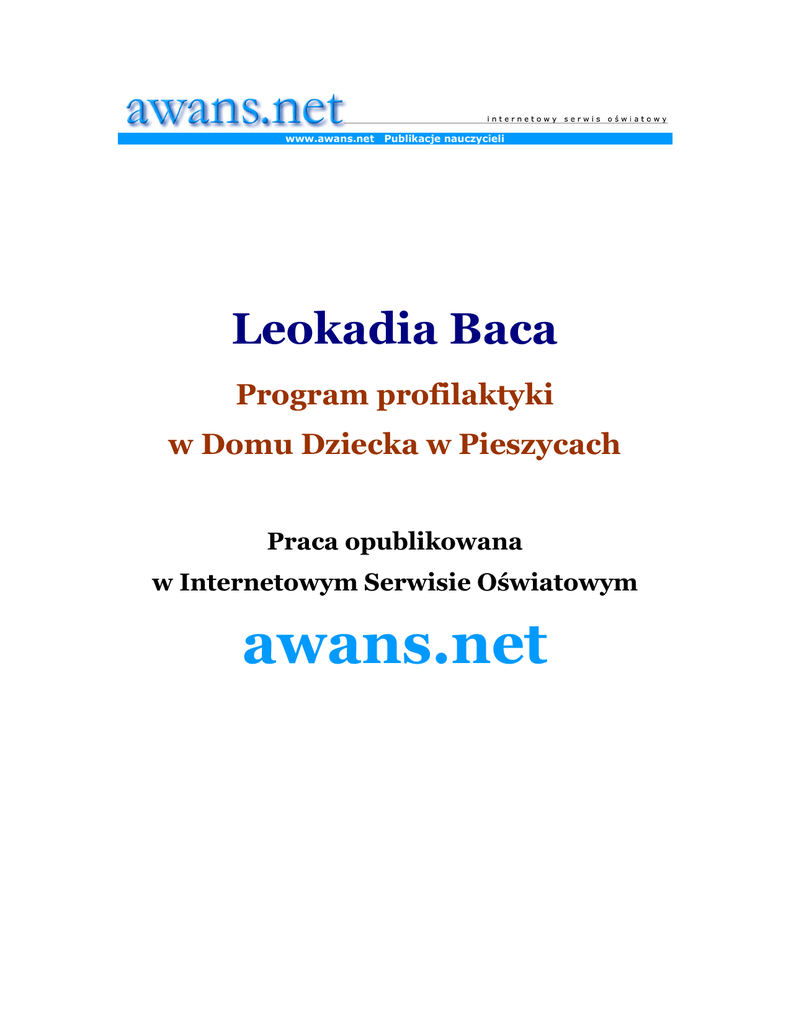 awans.net

internetowy serwis oświatowy

www.awans.net Publikacje nauczycieli

Leokadia Baca

Program profilaktyki
w Domu Dziecka w Pieszycach

Praca opublikowana
w Internetowym Serwisie Oświatowym

awans.net